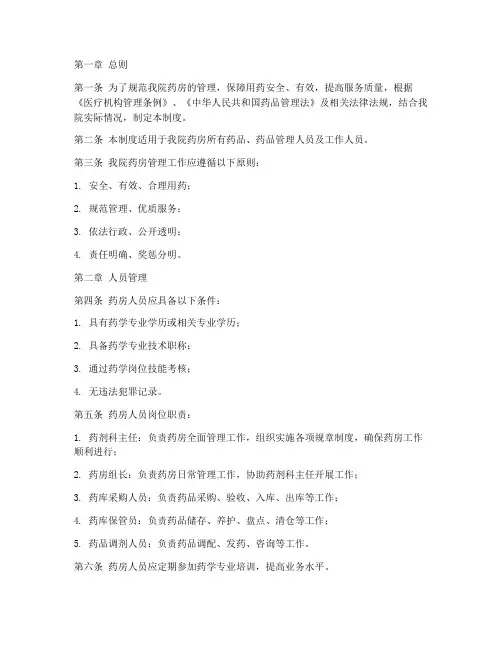 第一章 总则

第一条 为了规范我院药房的管理，保障用药安全、有效，提高服务质量，根据《医疗机构管理条例》、《中华人民共和国药品管理法》及相关法律法规，结合我院实际情况，制定本制度。

第二条 本制度适用于我院药房所有药品、药品管理人员及工作人员。

第三条 我院药房管理工作应遵循以下原则：

1. 安全、有效、合理用药；

2. 规范管理、优质服务；

3. 依法行政、公开透明；

4. 责任明确、奖惩分明。

第二章 人员管理

第四条 药房人员应具备以下条件：

1. 具有药学专业学历或相关专业学历；

2. 具备药学专业技术职称；

3. 通过药学岗位技能考核；

4. 无违法犯罪记录。

第五条 药房人员岗位职责：

1. 药剂科主任：负责药房全面管理工作，组织实施各项规章制度，确保药房工作顺利进行；

2. 药房组长：负责药房日常管理工作，协助药剂科主任开展工作；

3. 药库采购人员：负责药品采购、验收、入库、出库等工作；

4. 药库保管员：负责药品储存、养护、盘点、清仓等工作；

5. 药品调剂人员：负责药品调配、发药、咨询等工作。

第六条 药房人员应定期参加药学专业培训，提高业务水平。